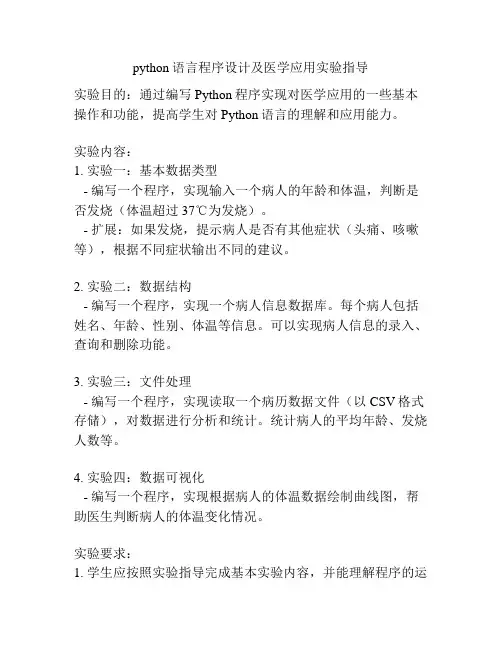 python 语言程序设计及医学应用实验指导

实验目的：通过编写 Python 程序实现对医学应用的一些基本操作和功能，提高学生对 Python 语言的理解和应用能力。

实验内容：
1. 实验一：基本数据类型
 - 编写一个程序，实现输入一个病人的年龄和体温，判断是否发烧（体温超过 37℃为发烧）。
 - 扩展：如果发烧，提示病人是否有其他症状（头痛、咳嗽等），根据不同症状输出不同的建议。

2. 实验二：数据结构
 - 编写一个程序，实现一个病人信息数据库。每个病人包括姓名、年龄、性别、体温等信息。可以实现病人信息的录入、查询和删除功能。

3. 实验三：文件处理
 - 编写一个程序，实现读取一个病历数据文件（以 CSV 格式存储），对数据进行分析和统计。统计病人的平均年龄、发烧人数等。

4. 实验四：数据可视化
 - 编写一个程序，实现根据病人的体温数据绘制曲线图，帮助医生判断病人的体温变化情况。

实验要求：
1. 学生应按照实验指导完成基本实验内容，并能理解程序的运